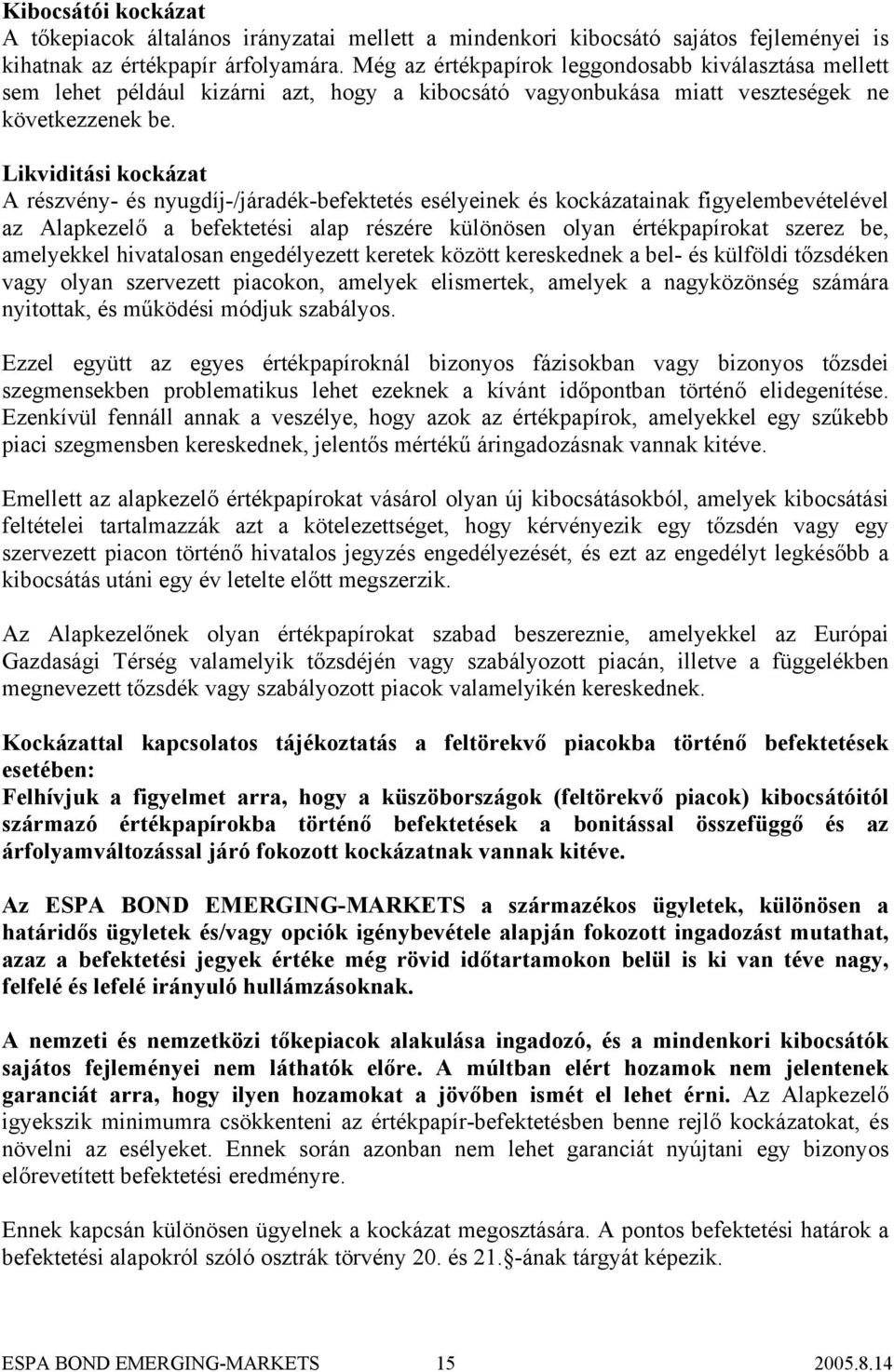 Kibocsátói kockázat
A tőkepiacok általános irányzatai mellett a mindenkori kibocsátó sajátos fejleményei is kihatnak az értékpapír árfolyamára. Még az értékpapírok leggondosabb kiválasztása mellett sem lehet például kizárni azt, hogy a kibocsátó vagyonbukása miatt veszteségek ne következzenek be.

Likviditási kockázat
A részvény- és nyugdíj-/járadék-befektetés esélyeinek és kockázatainak figyelembevételével az Alapkezelő a befektetési alap részére különösen olyan értékpapírokat szerez be, amelyekkel hivatalosan engedélyezett keretek között kereskednek a bel- és külföldi tőzsdéken vagy olyan szervezett piacokon, amelyek elismertek, amelyek a nagyközönség számára nyitottak, és működési módjuk szabályos.

Ezzel együtt az egyes értékpapíroknál bizonyos fázisokban vagy bizonyos tőzsdei szegmensekben problematikus lehet ezeknek a kívánt időpontban történő elidegenítése. Ezenkívül fennáll annak a veszélye, hogy azok az értékpapírok, amelyekkel egy szűkebb piaci szegmensben kereskednek, jelentős mértékű áringadozásnak vannak kitéve.

Emellett az alapkezelő értékpapírokat vásárol olyan új kibocsátásokból, amelyek kibocsátási feltételei tartalmazzák azt a kötelezettséget, hogy kérvényezik egy tőzsdén vagy egy szervezett piacon történő hivatalos jegyzés engedélyezését, és ezt az engedélyt legkésőbb a kibocsátás utáni egy év letelte előtt megszerzik.

Az Alapkezelőnek olyan értékpapírokat szabad beszereznie, amelyekkel az Európai Gazdasági Térség valamelyik tőzsdéjén vagy szabályozott piacán, illetve a függelékben megnevezett tőzsdék vagy szabályozott piacok valamelyikén kereskednek.

Kockázattal kapcsolatos tájékoztatás a feltörekvő piacokba történő befektetések esetében:
Felhívjuk a figyelmet arra, hogy a küszöbországok (feltörekvő piacok) kibocsátóitól származó értékpapírokba történő befektetések a bonitással összefüggő és az árfolyamváltozással járó fokozott kockázatnak vannak kitéve.

Az ESPA BOND EMERGING-MARKETS a származékos ügyletek, különösen a határidős ügyletek és/vagy opciók igénybevétele alapján fokozott ingadozást mutathat, azaz a befektetési jegyek értéke még rövid időtartamokon belül is ki van téve nagy, felfelé és lefelé irányuló hullámzásoknak.

A nemzeti és nemzetközi tőkepiacok alakulása ingadozó, és a mindenkori kibocsátók sajátos fejleményei nem láthatók előre. A múltban elért hozamok nem jelentenek garanciát arra, hogy ilyen hozamokat a jövőben ismét el lehet érni. Az Alapkezelő igyekszik minimumra csökkenteni az értékpapír-befektetésben benne rejlő kockázatokat, és növelni az esélyeket. Ennek során azonban nem lehet garanciát nyújtani egy bizonyos előrevetített befektetési eredményre.

Ennek kapcsán különösen ügyelnek a kockázat megosztására. A pontos befektetési határok a befektetési alapokról szóló osztrák törvény 20. és 21.§-ának tárgyát képezik.

ESPA BOND EMERGING-MARKETS 15 2005.8.14